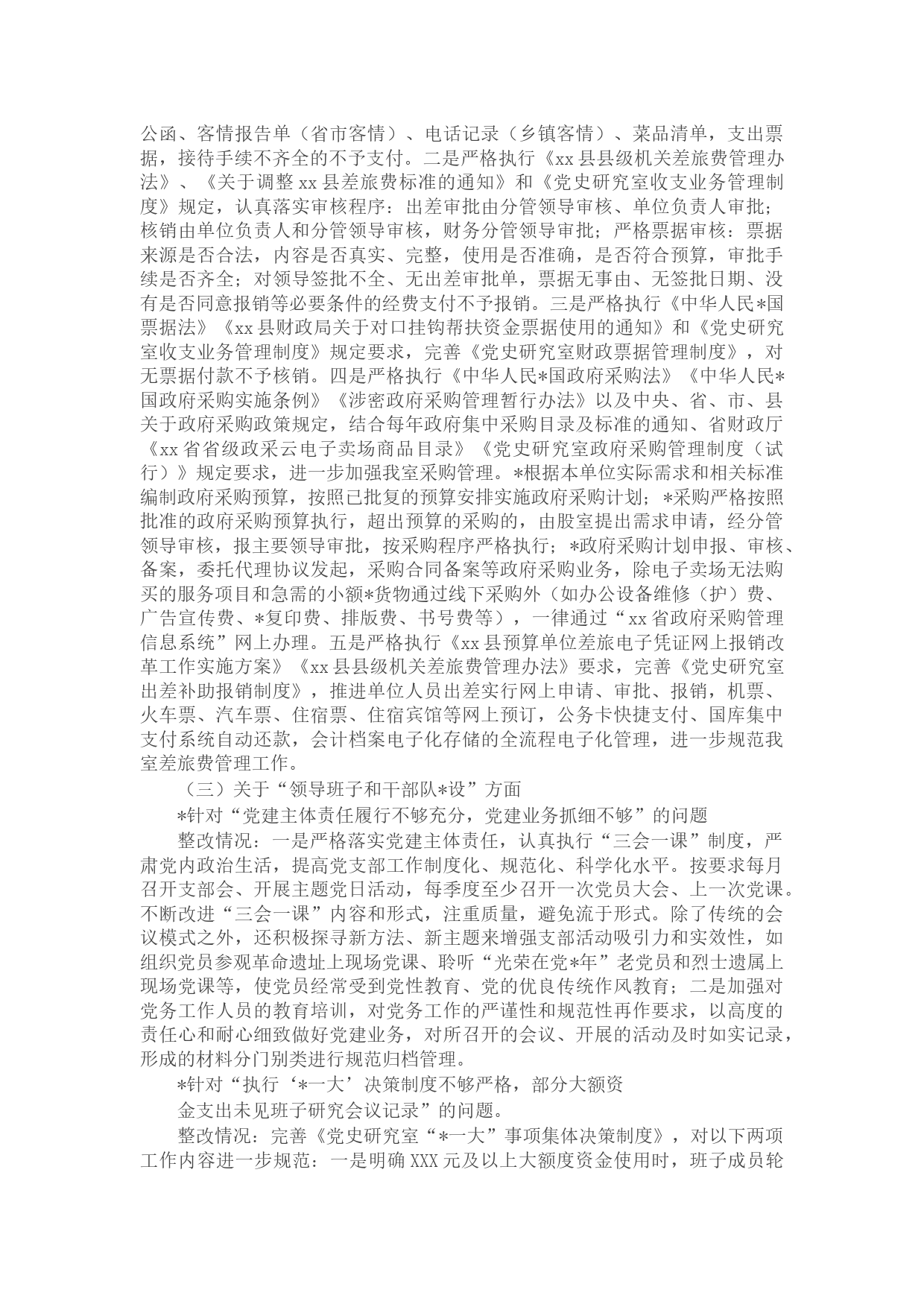 公函、客情报告单（省市客情）、电话记录（乡镇客情）、菜品清单，支出票据，接待手续不齐全的不予支付。二是严格执行《xx县县级机关差旅费管理办法》、《关于调整xx县差旅费标准的通知》和《党史研究室收支业务管理制度》规定，认真落实审核程序：出差审批由分管领导审核、单位负责人审批；核销由单位负责人和分管领导审核，财务分管领导审批；严格票据审核：票据来源是否合法，内容是否真实、完整，使用是否准确，是否符合预算，审批手续是否齐全；对领导签批不全、无出差审批单，票据无事由、无签批日期、没有是否同意报销等必要条件的经费支付不予报销。三是严格执行《中华人民*国票据法》《xx县财政局关于对口挂钩帮扶资金票据使用的通知》和《党史研究室收支业务管理制度》规定要求，完善《党史研究室财政票据管理制度》，对无票据付款不予核销。四是严格执行《中华人民*国政府采购法》《中华人民*国政府采购实施条例》《涉密政府采购管理暂行办法》以及中央、省、市、县关于政府采购政策规定，结合每年政府集中采购目录及标准的通知、省财政厅《xx省省级政采云电子卖场商品目录》《党史研究室政府采购管理制度（试行）》规定要求，进一步加强我室采购管理。*根据本单位实际需求和相关标准编制政府采购预算，按照已批复的预算安排实施政府采购计划；*采购严格按照批准的政府采购预算执行，超出预算的采购的，由股室提出需求申请，经分管领导审核，报主要领导审批，按采购程序严格执行；*政府采购计划申报、审核、备案，委托代理协议发起，采购合同备案等政府采购业务，除电子卖场无法购买的服务项目和急需的小额*货物通过线下采购外（如办公设备维修（护）费、广告宣传费、*复印费、排版费、书号费等），一律通过“xx省政府采购管理信息系统”网上办理。五是严格执行《xx县预算单位差旅电子凭证网上报销改革工作实施方案》《xx县县级机关差旅费管理办法》要求，完善《党史研究室出差补助报销制度》，推进单位人员出差实行网上申请、审批、报销，机票、火车票、汽车票、住宿票、住宿宾馆等网上预订，公务卡快捷支付、国库集中支付系统自动还款，会计档案电子化存储的全流程电子化管理，进一步规范我室差旅费管理工作。

（三）关于“领导班子和干部队*设”方面

*针对“党建主体责任履行不够充分，党建业务抓细不够”的问题

整改情况：一是严格落实党建主体责任，认真执行“三会一课”制度，严肃党内政治生活，提高党支部工作制度化、规范化、科学化水平。按要求每月召开支部会、开展主题党日活动，每季度至少召开一次党员大会、上一次党课。不断改进“三会一课”内容和形式，注重质量，避免流于形式。除了传统的会议模式之外，还积极探寻新方法、新主题来增强支部活动吸引力和实效性，如组织党员参观革命遗址上现场党课、聆听“光荣在党*年”老党员和烈士遗属上现场党课等，使党员经常受到党性教育、党的优良传统作风教育；二是加强对党务工作人员的教育培训，对党务工作的严谨性和规范性再作要求，以高度的责任心和耐心细致做好党建业务，对所召开的会议、开展的活动及时如实记录，形成的材料分门别类进行规范归档管理。

*针对“执行‘*一大’决策制度不够严格，部分大额资

金支出未见班子研究会议记录”的问题。

整改情况：完善《党史研究室“*一大”事项集体决策制度》，对以下两项工作内容进一步规范：一是明确XXX元及以上大额度资金使用时，班子成员轮